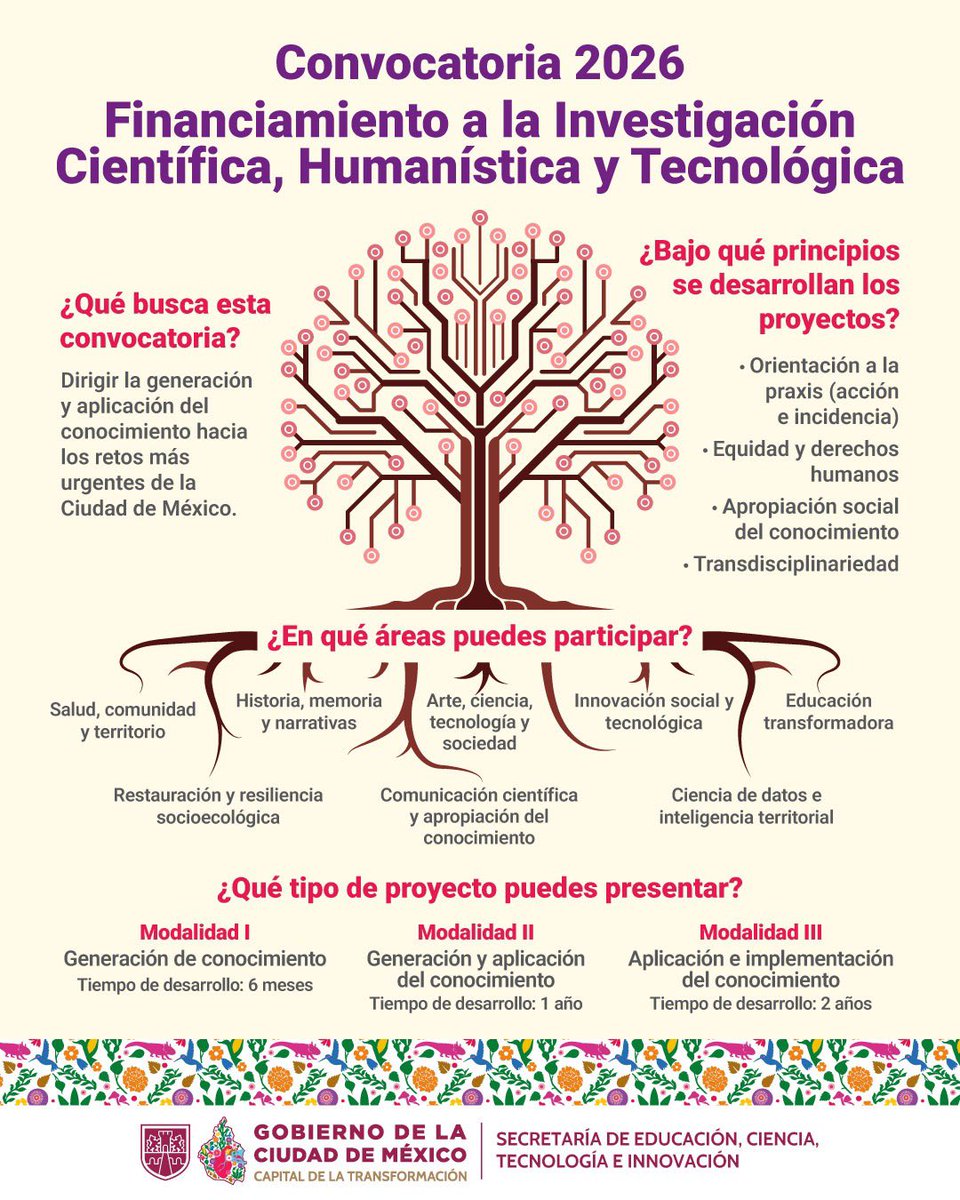 Convocatoria 2026

Financiamiento a la Investigación Científica, Humanística y Tecnológica

¿Qué busca esta convocatoria?

Dirigir la generación y aplicación del conocimiento hacia los retos más urgentes de la Ciudad de México.

¿Bajo qué principios se desarrollan los proyectos?

• Orientación a la praxis (acción e incidencia)
• Equidad y derechos humanos
• Apropiación social del conocimiento
• Transdisciplinariedad

¿En qué áreas puedes participar?

Salud, comunidad y territorio

Historia, memoria y narrativas

Arte, ciencia, tecnología y sociedad

Innovación social y tecnológica

Educación transformadora

Restauración y resiliencia socioecológica

Comunicación científica y apropiación del conocimiento

Ciencia de datos e inteligencia territorial

¿Qué tipo de proyecto puedes presentar?

Modalidad I
Generación de conocimiento
Tiempo de desarrollo: 6 meses

Modalidad II
Generación y aplicación del conocimiento
Tiempo de desarrollo: 1 año

Modalidad III
Aplicación e implementación del conocimiento
Tiempo de desarrollo: 2 años

GOBIERNO DE LA CIUDAD DE MÉXICO
CAPITAL DE LA TRANSFORMACIÓN

SECRETARÍA DE EDUCACIÓN, CIENCIA, TECNOLOGÍA E INNOVACIÓN